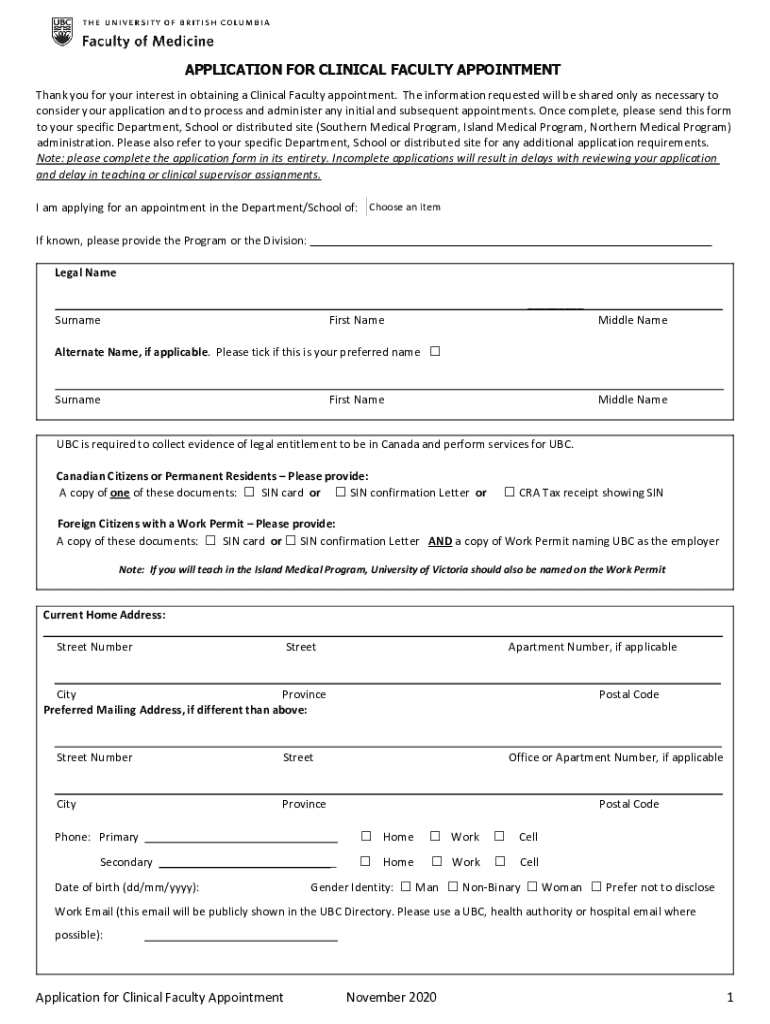 UBC THE UNIVERSITY OF BRITISH COLUMBIA
Faculty of Medicine

APPLICATION FOR CLINICAL FACULTY APPOINTMENT

Thank you for your interest in obtaining a Clinical Faculty appointment. The information requested will be shared only as necessary to consider your application and to process and administer any initial and subsequent appointments. Once complete, please send this form to your specific Department, School or distributed site (Southern Medical Program, Island Medical Program, Northern Medical Program) administration. Please also refer to your specific Department, School or distributed site for any additional application requirements. Note: please complete the application form in its entirety. Incomplete applications will result in delays with reviewing your application and delay in teaching or clinical supervisor assignments.

I am applying for an appointment in the Department/School of: Choose an item

If known, please provide the Program or the Division: ______

Legal Name

Surname First Name Middle Name

Alternate Name, if applicable. Please tick if this is your preferred name ☐

Surname First Name Middle Name

UBC is required to collect evidence of legal entitlement to be in Canada and perform services for UBC.

Canadian Citizens or Permanent Residents – Please provide:
A copy of one of these documents: ☐ SIN card or ☐ SIN confirmation Letter or ☐ CRA Tax receipt showing SIN

Foreign Citizens with a Work Permit – Please provide:
A copy of these documents: ☐ SIN card or ☐ SIN confirmation Letter AND a copy of Work Permit naming UBC as the employer

Note: If you will teach in the Island Medical Program, University of Victoria should also be named on the Work Permit

Current Home Address:

Street Number Street Apartment Number, if applicable

City Province Postal Code

Preferred Mailing Address, if different than above:

Street Number Street Office or Apartment Number, if applicable

City Province Postal Code

Phone: Primary ______ ☐ Home ☐ Work ☐ Cell

Secondary ______ ☐ Home ☐ Work ☐ Cell

Date of birth (dd/mm/yyyy): Gender Identity: ☐ Man ☐ Non-Binary ☐ Woman ☐ Prefer not to disclose

Work Email (this email will be publicly shown in the UBC Directory. Please use a UBC, health authority or hospital email where possible): ______

Application for Clinical Faculty Appointment November 2020 1